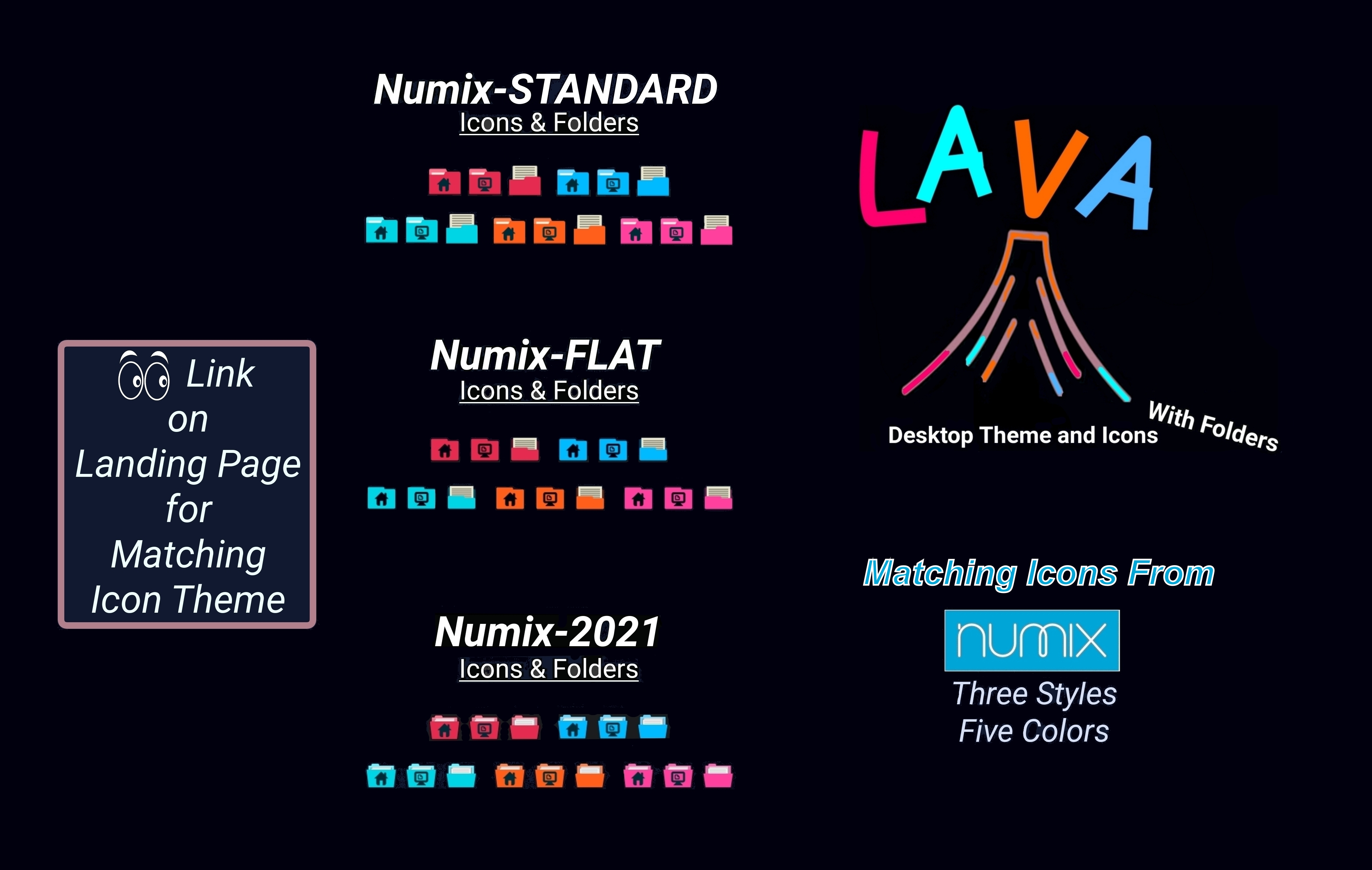 Link on Landing Page for Matching Icon Theme

Numix-STANDARD
Icons & Folders

Numix-FLAT
Icons & Folders

Numix-2021
Icons & Folders

LAVA

Desktop Theme and Icons
With Folders

Matching Icons From
numix
Three Styles
Five Colors